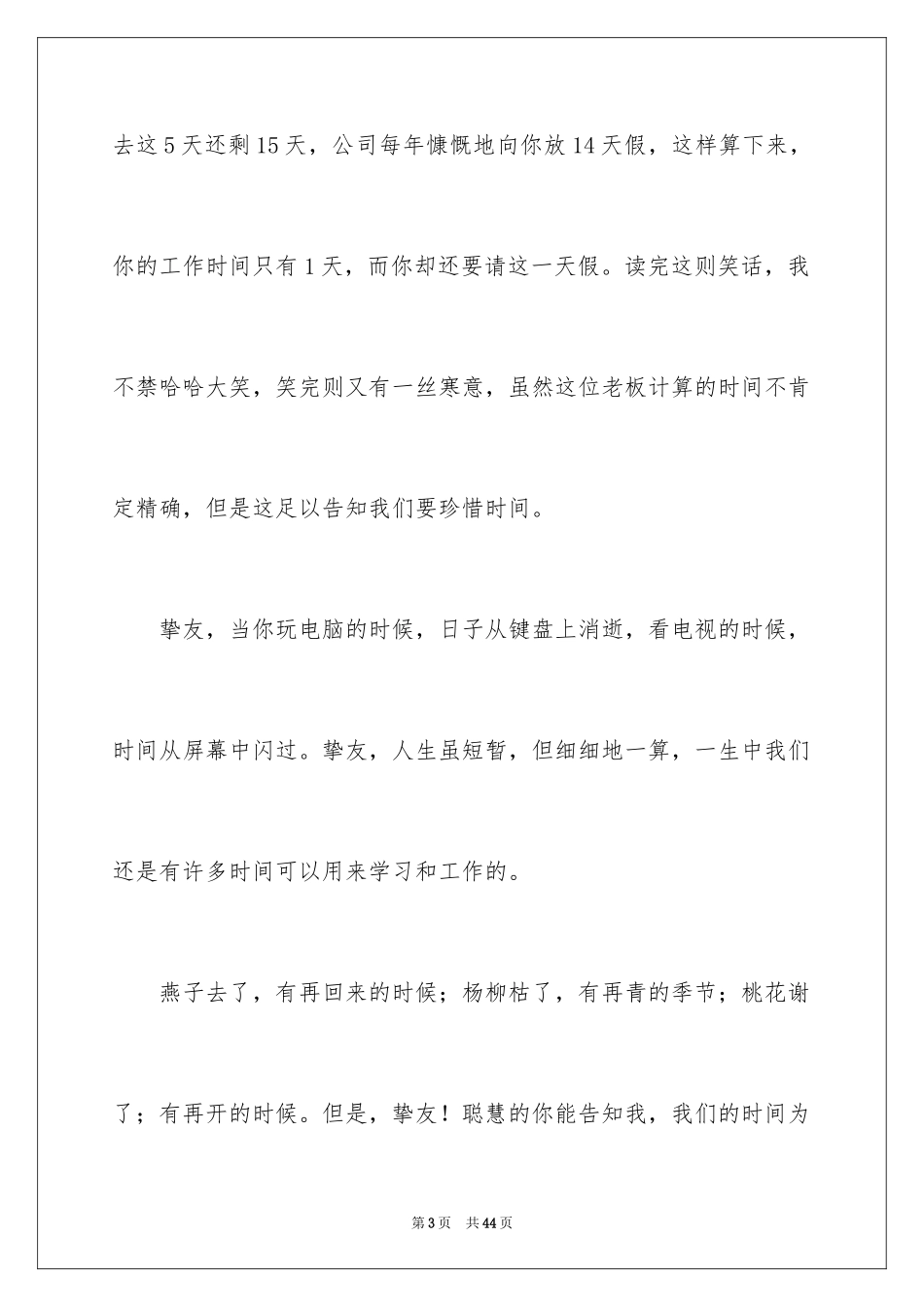 去这 5 天还剩 15 天，公司每年慷慨地向你放 14 天假，这样算下来，你的工作时间只有 1 天，而你却还要请这一天假。读完这则笑话，我不禁哈哈大笑，笑完则又有一丝寒意，虽然这位老板计算的时间不肯定精确，但是这足以告知我们要珍惜时间。

挚友，当你玩电脑的时候，日子从键盘上消逝，看电视的时候，时间从屏幕中闪过。挚友，人生虽短暂，但细细地一算，一生中我们还是有许多时间可以用来学习和工作的。

燕子去了，有再回来的时候；杨柳枯了，有再青的季节；桃花谢了；有再开的时候。但是，挚友！聪慧的你能告知我，我们的时间为

第 3 页　共 44 页